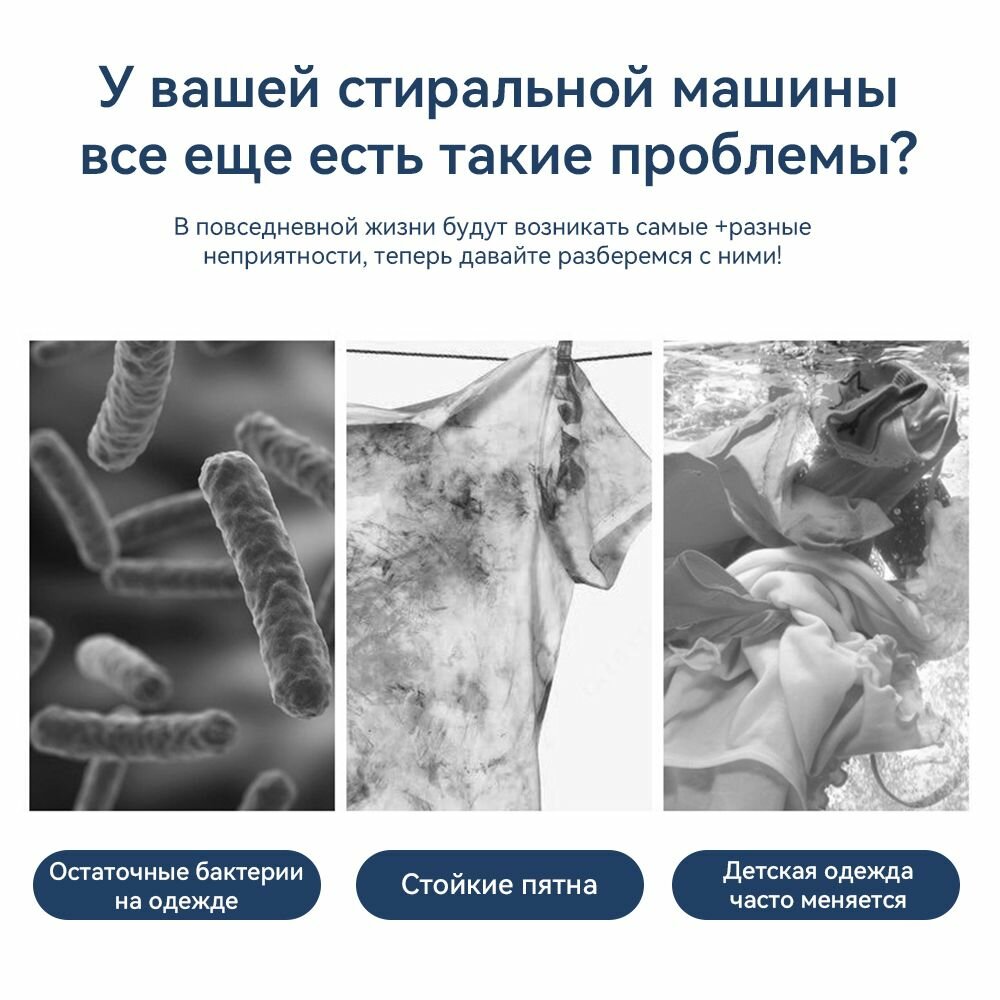 У вашей стиральной машины все еще есть такие проблемы?

В повседневной жизни будут возникать самые +разные неприятности, теперь давайте разберемся с ними!

Остаточные бактерии на одежде

Стойкие пятна

Детская одежда часто меняется